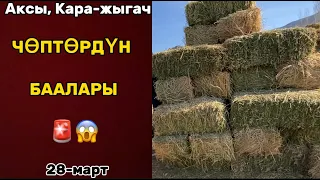 Аксы, Кара-жыгач

ЧӨПТӨРДҮН

БААЛАРЫ

🚨😱

28-март